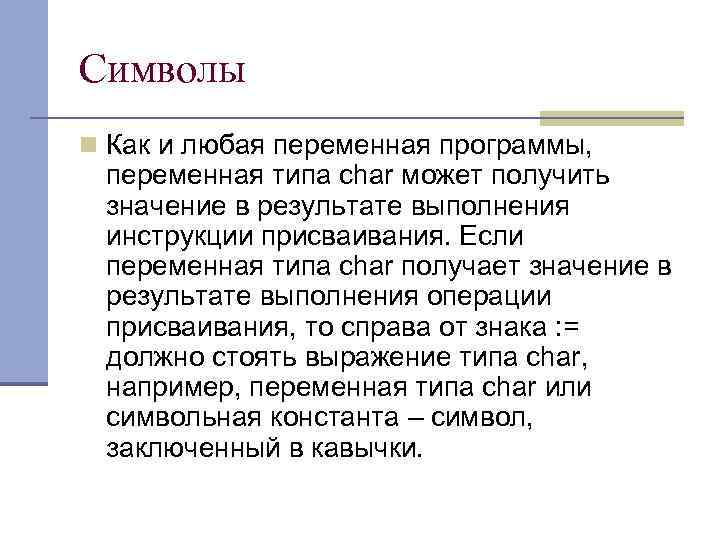 Символы

Как и любая переменная программы, переменная типа char может получить значение в результате выполнения инструкции присваивания. Если переменная типа char получает значение в результате выполнения операции присваивания, то справа от знака := должно стоять выражение типа char, например, переменная типа char или символьная константа – символ, заключенный в кавычки.